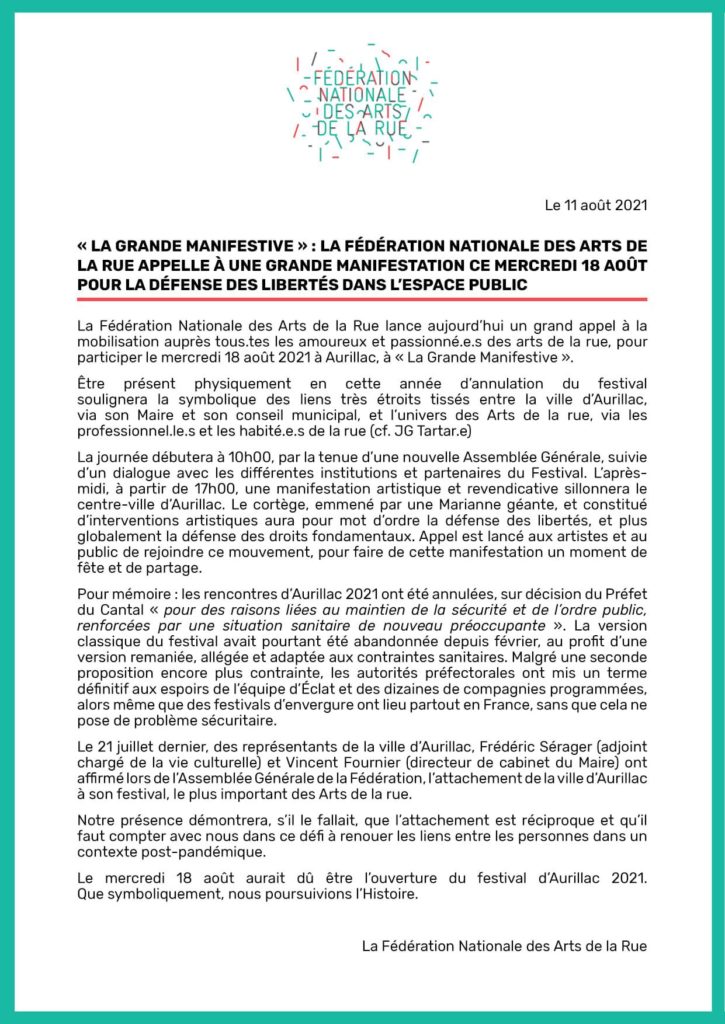 FÉDÉRATION NATIONALE DES ARTS DE LA RUE

Le 11 août 2021

« LA GRANDE MANIFESTIVE » : LA FÉDÉRATION NATIONALE DES ARTS DE LA RUE APPELLE À UNE GRANDE MANIFESTATION CE MERCREDI 18 AOÛT POUR LA DÉFENSE DES LIBERTÉS DANS L'ESPACE PUBLIC

La Fédération Nationale des Arts de la Rue lance aujourd'hui un grand appel à la mobilisation auprès tous.tes les amoureux et passionné.e.s des arts de la rue, pour participer le mercredi 18 août 2021 à Aurillac, à « La Grande Manifestive ».

Être présent physiquement en cette année d'annulation du festival soulignera la symbolique des liens très étroits tissés entre la ville d'Aurillac, via son Maire et son conseil municipal, et l'univers des Arts de la rue, via les professionnel.le.s et les habité.e.s de la rue (cf. JG Tartar.e)

La journée débutera à 10h00, par la tenue d'une nouvelle Assemblée Générale, suivie d'un dialogue avec les différentes institutions et partenaires du Festival. L'après-midi, à partir de 17h00, une manifestation artistique et revendicative sillonnera le centre-ville d'Aurillac. Le cortège, emmené par une Marianne géante, et constitué d'interventions artistiques aura pour mot d'ordre la défense des libertés, et plus globalement la défense des droits fondamentaux. Appel est lancé aux artistes et au public de rejoindre ce mouvement, pour faire de cette manifestation un moment de fête et de partage.

Pour mémoire : les rencontres d'Aurillac 2021 ont été annulées, sur décision du Préfet du Cantal « pour des raisons liées au maintien de la sécurité et de l'ordre public, renforcées par une situation sanitaire de nouveau préoccupante ». La version classique du festival avait pourtant été abandonnée depuis février, au profit d'une version remaniée, allégée et adaptée aux contraintes sanitaires. Malgré une seconde proposition encore plus contrainte, les autorités préfectorales ont mis un terme définitif aux espoirs de l'équipe d'Éclat et des dizaines de compagnies programmées, alors même que des festivals d'envergure ont lieu partout en France, sans que cela ne pose de problème sécuritaire.

Le 21 juillet dernier, des représentants de la ville d'Aurillac, Frédéric Sérager (adjoint chargé de la vie culturelle) et Vincent Fournier (directeur de cabinet du Maire) ont affirmé lors de l'Assemblée Générale de la Fédération, l'attachement de la ville d'Aurillac à son festival, le plus important des Arts de la rue.

Notre présence démontrera, s'il le fallait, que l'attachement est réciproque et qu'il faut compter avec nous dans ce défi à renouer les liens entre les personnes dans un contexte post-pandémique.

Le mercredi 18 août aurait dû être l'ouverture du festival d'Aurillac 2021. Que symboliquement, nous poursuivions l'Histoire.

La Fédération Nationale des Arts de la Rue